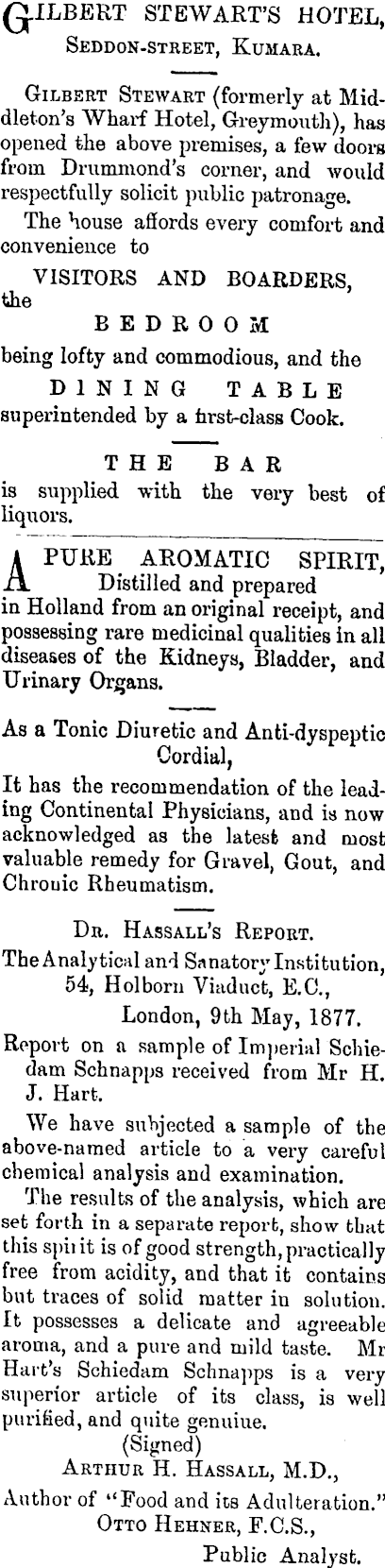 GILBERT STEWART'S HOTEL,
SEDDON-STREET, KUMARA.

GILBERT STEWART (formerly at Middleton's Wharf Hotel, Greymouth), has opened the above premises, a few doors from Drummond's corner, and would respectfully solicit public patronage.

The house affords every comfort and convenience to
VISITORS AND BOARDERS,
the
BEDROOM
being lofty and commodious, and the
DINING TABLE
superintended by a first-class Cook.

THE BAR
is supplied with the very best of liquors.

A PURE AROMATIC SPIRIT,
Distilled and prepared in Holland from an original receipt, and possessing rare medicinal qualities in all diseases of the Kidneys, Bladder, and Urinary Organs.

As a Tonic Diuretic and Anti-dyspeptic Cordial,
It has the recommendation of the leading Continental Physicians, and is now acknowledged as the latest and most valuable remedy for Gravel, Gout, and Chronic Rheumatism.

DR. HASSALL'S REPORT.
The Analytical and Sanatory Institution,
54, Holborn Viaduct, E.C.,
London, 9th May, 1877.
Report on a sample of Imperial Schiedam Schnapps received from Mr H. J. Hart.

We have subjected a sample of the above-named article to a very careful chemical analysis and examination.

The results of the analysis, which are set forth in a separate report, show that this spirit is of good strength, practically free from acidity, and that it contains but traces of solid matter in solution. It possesses a delicate and agreeable aroma, and a pure and mild taste. Mr Hart's Schiedam Schnapps is a very superior article of its class, is well purified, and quite genuine.
(Signed)
ARTHUR H. HASSALL, M.D.,
Author of "Food and its Adulteration."
OTTO HEHNER, F.C.S.,
Public Analyst.